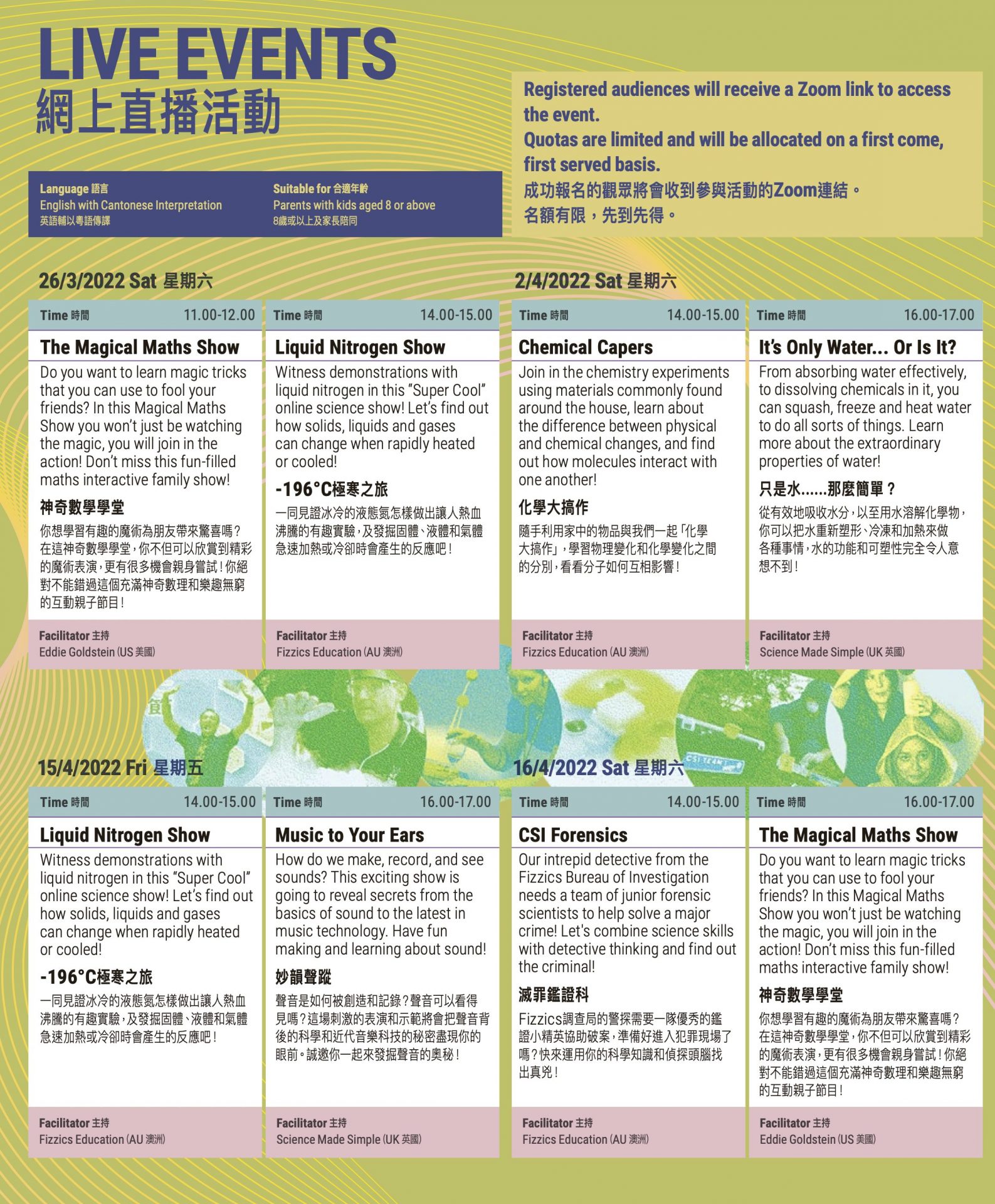 LIVE EVENTS
網上直播活動

Language 語言
English with Cantonese Interpretation
英語輔以粵語傳譯

Suitable for 合適年齡
Parents with kids aged 8 or above
8歲或以上及家長陪同

Registered audiences will receive a Zoom link to access the event.
Quotas are limited and will be allocated on a first come, first served basis.
成功報名的觀眾將會收到參與活動的Zoom連結。
名額有限，先到先得。

26/3/2022 Sat 星期六

Time 時間 11.00-12.00
The Magical Maths Show
Do you want to learn magic tricks that you can use to fool your friends? In this Magical Maths Show you won't just be watching the magic, you will join in the action! Don't miss this fun-filled maths interactive family show!
神奇數學學堂
你想學習有趣的魔術為朋友帶來驚喜嗎？在這神奇數學學堂，你不但可以欣賞到精彩的魔術表演，更有很多機會親身嘗試！你絕對不能錯過這個充滿神奇數理和樂趣無窮的互動親子節目！
Facilitator 主持
Eddie Goldstein (US 美國)

Time 時間 14.00-15.00
Liquid Nitrogen Show
Witness demonstrations with liquid nitrogen in this "Super Cool" online science show! Let's find out how solids, liquids and gases can change when rapidly heated or cooled!
-196°C極寒之旅
一同見證冰冷的液態氮怎樣做出讓人熱血沸騰的有趣實驗，及發掘固體、液體和氣體急速加熱或冷卻時會產生的反應吧！
Facilitator 主持
Fizzics Education (AU 澳洲)

2/4/2022 Sat 星期六

Time 時間 14.00-15.00
Chemical Capers
Join in the chemistry experiments using materials commonly found around the house, learn about the difference between physical and chemical changes, and find out how molecules interact with one another!
化學大搞作
隨手利用家中的物品與我們一起「化學大搞作」，學習物理變化和化學變化之間的分別，看看分子如何互相影響！
Facilitator 主持
Fizzics Education (AU 澳洲)

Time 時間 16.00-17.00
It's Only Water... Or Is It?
From absorbing water effectively, to dissolving chemicals in it, you can squash, freeze and heat water to do all sorts of things. Learn more about the extraordinary properties of water!
只是水......那麼簡單？
從有效地吸收水分，以至用水溶解化學物，你可以把水重新塑形、冷凍和加熱來做各種事情，水的功能和可塑性完全令人意想不到！
Facilitator 主持
Science Made Simple (UK 英國)

15/4/2022 Fri 星期五

Time 時間 14.00-15.00
Liquid Nitrogen Show
Witness demonstrations with liquid nitrogen in this "Super Cool" online science show! Let's find out how solids, liquids and gases can change when rapidly heated or cooled!
-196°C極寒之旅
一同見證冰冷的液態氮怎樣做出讓人熱血沸騰的有趣實驗，及發掘固體、液體和氣體急速加熱或冷卻時會產生的反應吧！
Facilitator 主持
Fizzics Education (AU 澳洲)

Time 時間 16.00-17.00
Music to Your Ears
How do we make, record, and see sounds? This exciting show is going to reveal secrets from the basics of sound to the latest in music technology. Have fun making and learning about sound!
妙韻聲蹤
聲音是如何被創造和記錄？聲音可以看得見嗎？這場刺激的表演和示範將會把聲音背後的科學和近代音樂科技的秘密盡現你的眼前。誠邀你一起來發掘聲音的奧秘！
Facilitator 主持
Science Made Simple (UK 英國)

16/4/2022 Sat 星期六

Time 時間 14.00-15.00
CSI Forensics
Our intrepid detective from the Fizzics Bureau of Investigation needs a team of junior forensic scientists to help solve a major crime! Let's combine science skills with detective thinking and find out the criminal!
滅罪鑑證科
Fizzics調查局的警探需要一隊優秀的鑑證小精英協助破案，準備好進入犯罪現場了嗎？快來運用你的科學知識和偵探頭腦找出真兇！
Facilitator 主持
Fizzics Education (AU 澳洲)

Time 時間 16.00-17.00
The Magical Maths Show
Do you want to learn magic tricks that you can use to fool your friends? In this Magical Maths Show you won't just be watching the magic, you will join in the action! Don't miss this fun-filled maths interactive family show!
神奇數學學堂
你想學習有趣的魔術為朋友帶來驚喜嗎？在這神奇數學學堂，你不但可以欣賞到精彩的魔術表演，更有很多機會親身嘗試！你絕對不能錯過這個充滿神奇數理和樂趣無窮的互動親子節目！
Facilitator 主持
Eddie Goldstein (US 美國)